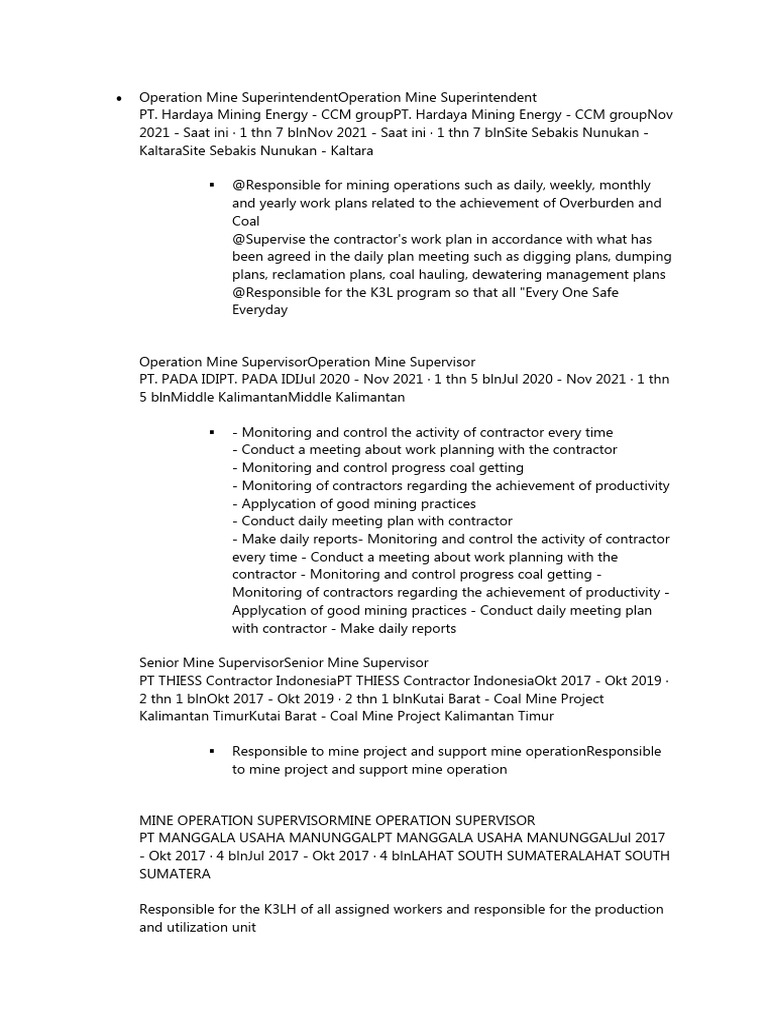 • Operation Mine SuperintendentOperation Mine Superintendent
PT. Hardaya Mining Energy - CCM groupPT. Hardaya Mining Energy - CCM groupNov 2021 - Saat ini · 1 thn 7 blnNov 2021 - Saat ini · 1 thn 7 blnSite Sebakis Nunukan - KaltaraSite Sebakis Nunukan - Kaltara

▪ @Responsible for mining operations such as daily, weekly, monthly and yearly work plans related to the achievement of Overburden and Coal
@Supervise the contractor's work plan in accordance with what has been agreed in the daily plan meeting such as digging plans, dumping plans, reclamation plans, coal hauling, dewatering management plans
@Responsible for the K3L program so that all "Every One Safe Everyday

Operation Mine SupervisorOperation Mine Supervisor
PT. PADA IDIPT. PADA IDIJul 2020 - Nov 2021 · 1 thn 5 blnJul 2020 - Nov 2021 · 1 thn 5 blnMiddle KalimantanMiddle Kalimantan

▪ - Monitoring and control the activity of contractor every time
- Conduct a meeting about work planning with the contractor
- Monitoring and control progress coal getting
- Monitoring of contractors regarding the achievement of productivity
- Applycation of good mining practices
- Conduct daily meeting plan with contractor
- Make daily reports- Monitoring and control the activity of contractor every time - Conduct a meeting about work planning with the contractor - Monitoring and control progress coal getting - Monitoring of contractors regarding the achievement of productivity - Applycation of good mining practices - Conduct daily meeting plan with contractor - Make daily reports

Senior Mine SupervisorSenior Mine Supervisor
PT THIESS Contractor IndonesiaPT THIESS Contractor IndonesiaOkt 2017 - Okt 2019 · 2 thn 1 blnOkt 2017 - Okt 2019 · 2 thn 1 blnKutai Barat - Coal Mine Project Kalimantan TimurKutai Barat - Coal Mine Project Kalimantan Timur

▪ Responsible to mine project and support mine operationResponsible to mine project and support mine operation

MINE OPERATION SUPERVISORMINE OPERATION SUPERVISOR
PT MANGGALA USAHA MANUNGGALPT MANGGALA USAHA MANUNGGALJul 2017 - Okt 2017 · 4 blnJul 2017 - Okt 2017 · 4 blnLAHAT SOUTH SUMATERALAHAT SOUTH SUMATERA

Responsible for the K3LH of all assigned workers and responsible for the production and utilization unit